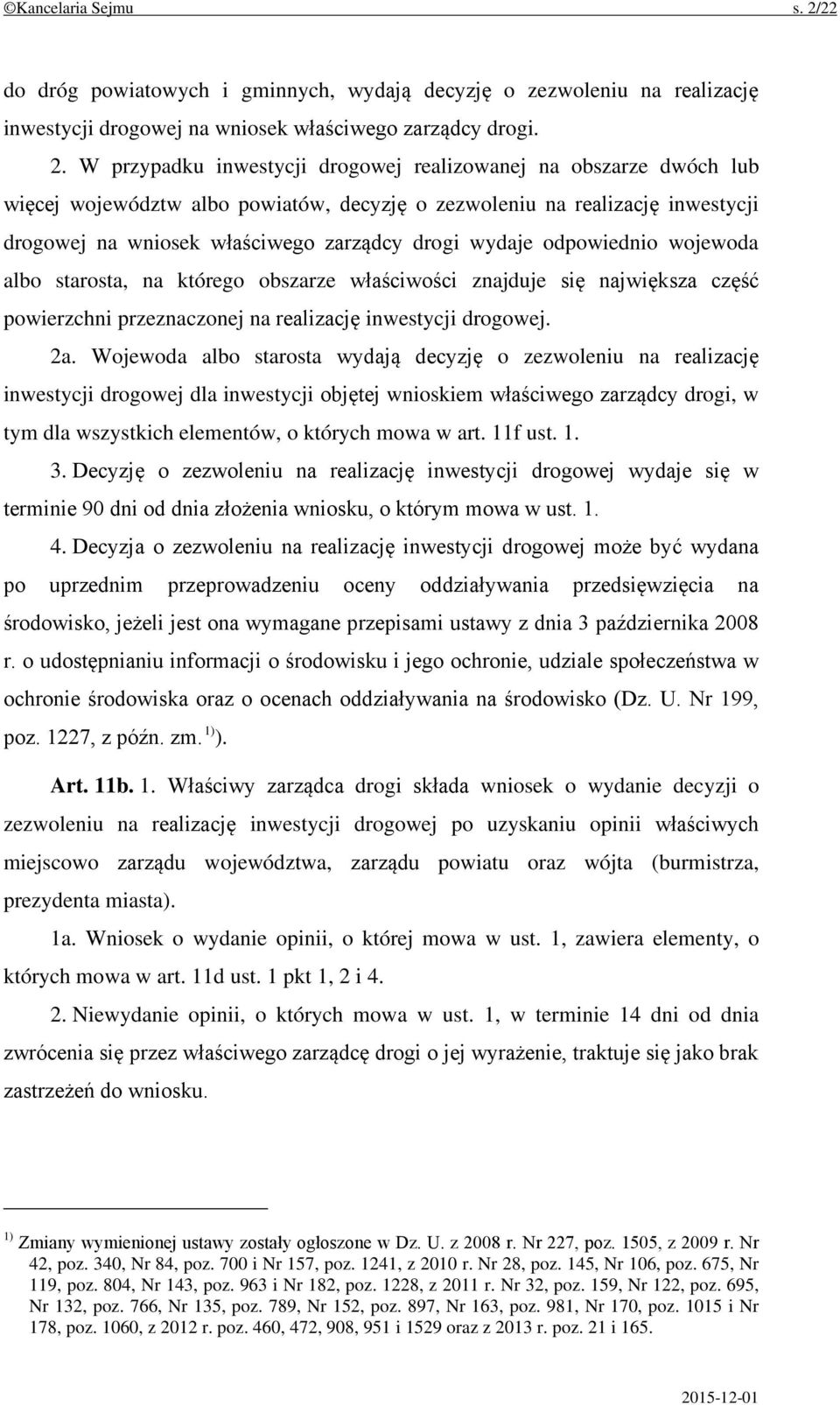 ©Kancelaria Sejmu s. 2/22

do dróg powiatowych i gminnych, wydają decyzję o zezwoleniu na realizację inwestycji drogowej na wniosek właściwego zarządcy drogi.

2. W przypadku inwestycji drogowej realizowanej na obszarze dwóch lub więcej województw albo powiatów, decyzję o zezwoleniu na realizację inwestycji drogowej na wniosek właściwego zarządcy drogi wydaje odpowiednio wojewoda albo starosta, na którego obszarze właściwości znajduje się największa część powierzchni przeznaczonej na realizację inwestycji drogowej.

2a. Wojewoda albo starosta wydają decyzję o zezwoleniu na realizację inwestycji drogowej dla inwestycji objętej wnioskiem właściwego zarządcy drogi, w tym dla wszystkich elementów, o których mowa w art. 11f ust. 1.

3. Decyzję o zezwoleniu na realizację inwestycji drogowej wydaje się w terminie 90 dni od dnia złożenia wniosku, o którym mowa w ust. 1.

4. Decyzja o zezwoleniu na realizację inwestycji drogowej może być wydana po uprzednim przeprowadzeniu oceny oddziaływania przedsięwzięcia na środowisko, jeżeli jest ona wymagane przepisami ustawy z dnia 3 października 2008 r. o udostępnianiu informacji o środowisku i jego ochronie, udziale społeczeństwa w ochronie środowiska oraz o ocenach oddziaływania na środowisko (Dz. U. Nr 199, poz. 1227, z późn. zm. $^{1)}$).

Art. 11b. 1. Właściwy zarządca drogi składa wniosek o wydanie decyzji o zezwoleniu na realizację inwestycji drogowej po uzyskaniu opinii właściwych miejscowo zarządu województwa, zarządu powiatu oraz wójta (burmistrza, prezydenta miasta).

1a. Wniosek o wydanie opinii, o której mowa w ust. 1, zawiera elementy, o których mowa w art. 11d ust. 1 pkt 1, 2 i 4.

2. Niewydanie opinii, o których mowa w ust. 1, w terminie 14 dni od dnia zwrócenia się przez właściwego zarządcę drogi o jej wyrażenie, traktuje się jako brak zastrzeżeń do wniosku.

$^{1)}$ Zmiany wymienionej ustawy zostały ogłoszone w Dz. U. z 2008 r. Nr 227, poz. 1505, z 2009 r. Nr 42, poz. 340, Nr 84, poz. 700 i Nr 157, poz. 1241, z 2010 r. Nr 28, poz. 145, Nr 106, poz. 675, Nr 119, poz. 804, Nr 143, poz. 963 i Nr 182, poz. 1228, z 2011 r. Nr 32, poz. 159, Nr 122, poz. 695, Nr 132, poz. 766, Nr 135, poz. 789, Nr 152, poz. 897, Nr 163, poz. 981, Nr 170, poz. 1015 i Nr 178, poz. 1060, z 2012 r. poz. 460, 472, 908, 951 i 1529 oraz z 2013 r. poz. 21 i 165.

2015-12-01